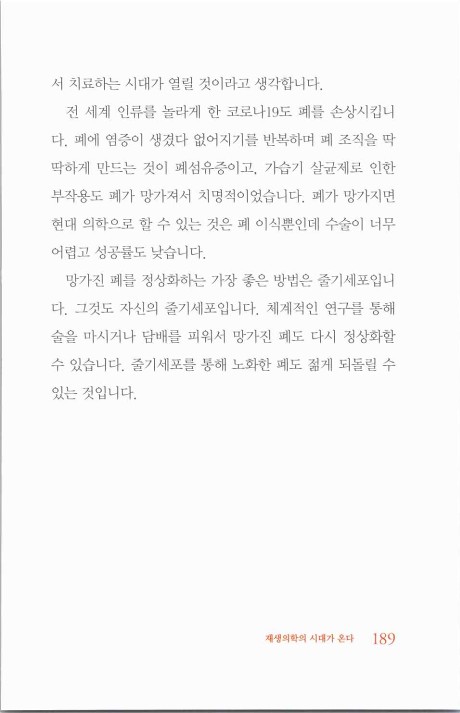 서 치료하는 시대가 열릴 것이라고 생각합니다.

전 세계 인류를 놀라게 한 코로나19도 폐를 손상시킵니다. 폐에 염증이 생겼다 없어지기를 반복하며 폐 조직을 딱딱하게 만드는 것이 폐섬유증이고, 가습기 살균제로 인한 부작용도 폐가 망가져서 치명적이었습니다. 폐가 망가지면 현대 의학으로 할 수 있는 것은 폐 이식뿐인데 수술이 너무 어렵고 성공률도 낮습니다.

망가진 폐를 정상화하는 가장 좋은 방법은 줄기세포입니다. 그것도 자신의 줄기세포입니다. 체계적인 연구를 통해 술을 마시거나 담배를 피워서 망가진 폐도 다시 정상화할 수 있습니다. 줄기세포를 통해 노화한 폐도 젊게 되돌릴 수 있는 것입니다.

재생의학의 시대가 온다 189